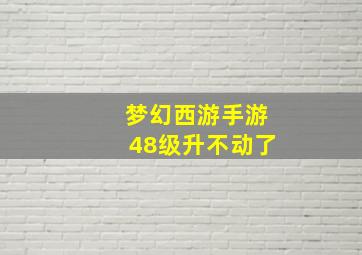 梦幻西游手游
48级升不动了